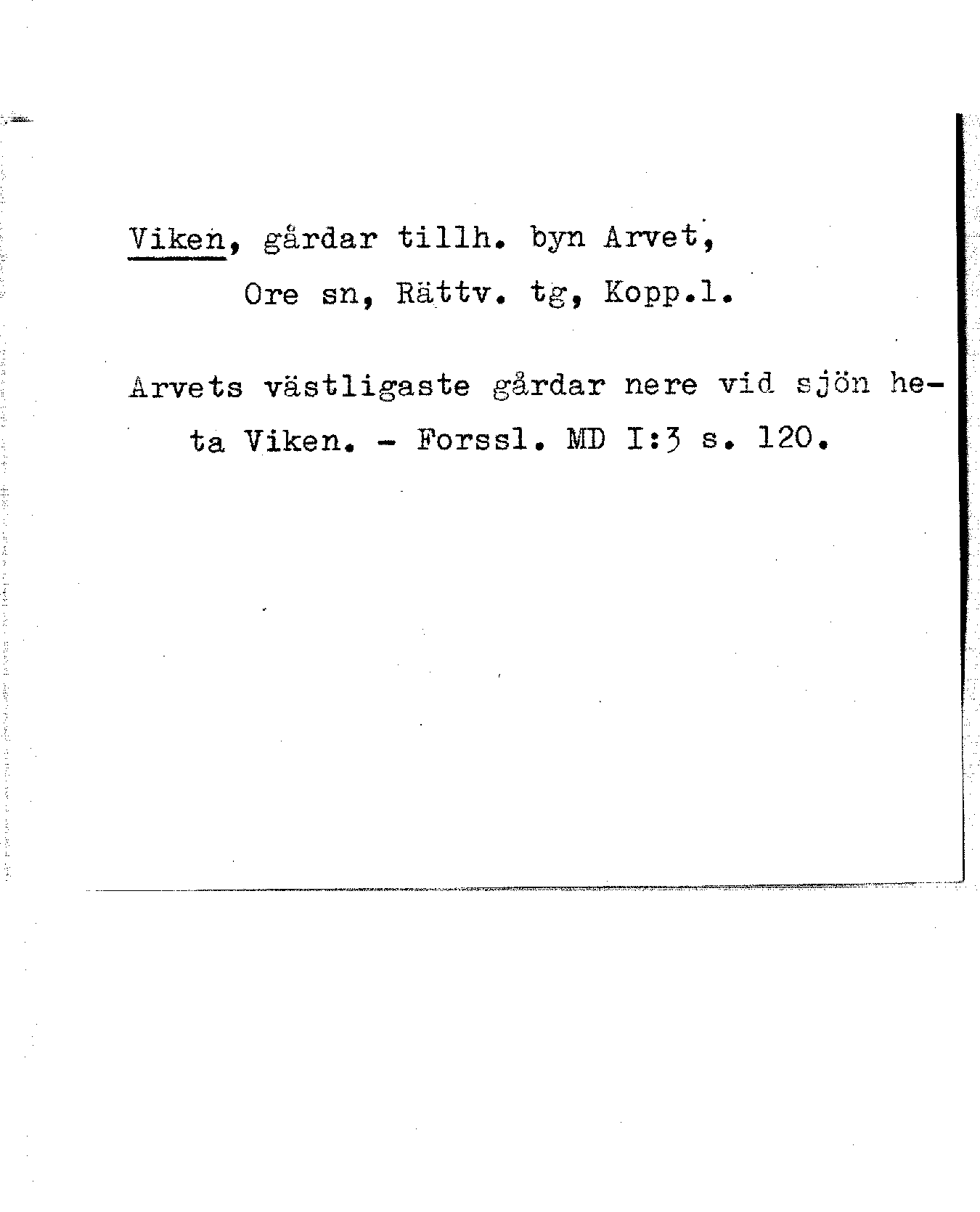 Viken, gårdar tillh. byn Arvet, Ore sn, Rättv. tg, Kopp.l.

Arvets västligaste gårdar nere vid sjön heta Viken. - Forssl. MD I:3 s. 120.